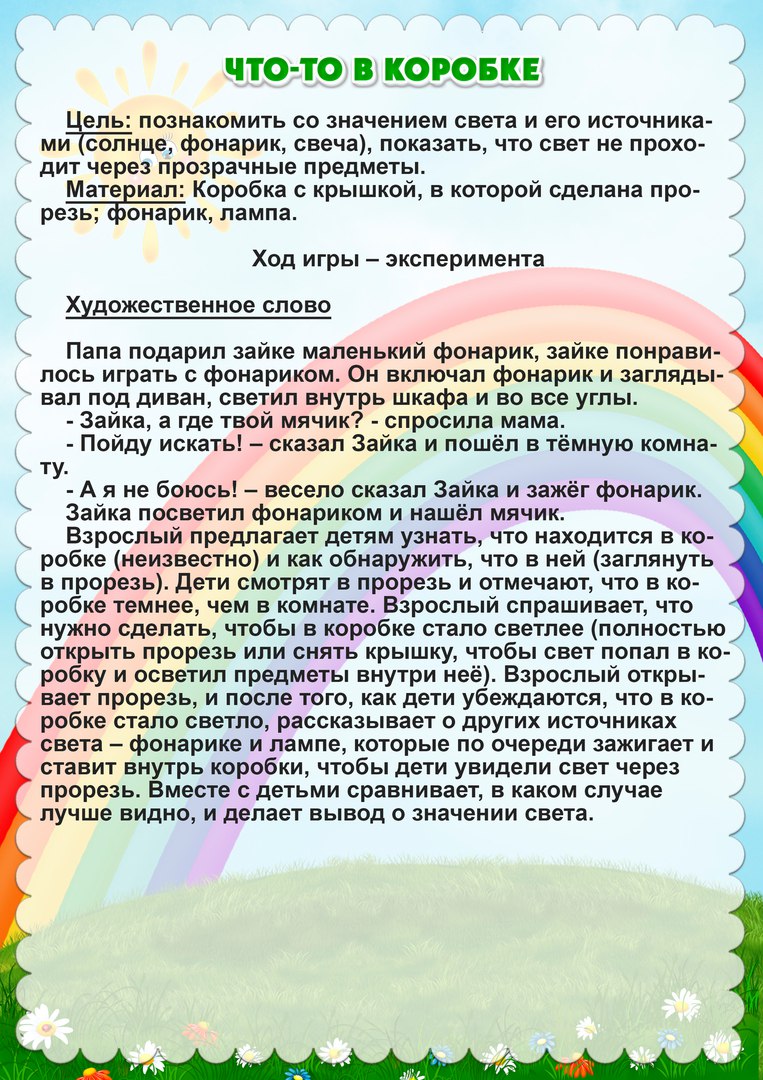 ЧТО-ТО В КОРОБКЕ

Цель: познакомить со значением света и его источниками (солнце, фонарик, свеча), показать, что свет не проходит через прозрачные предметы.
Материал: Коробка с крышкой, в которой сделана прорезь; фонарик, лампа.

Ход игры – эксперимента

Художественное слово

Папа подарил зайке маленький фонарик, зайке понравилось играть с фонариком. Он включал фонарик и заглядывал под диван, светил внутрь шкафа и во все углы.
- Зайка, а где твой мячик? - спросила мама.
- Пойду искать! – сказал Зайка и пошёл в тёмную комнату.
- А я не боюсь! – весело сказал Зайка и зажёг фонарик.
Зайка посветил фонариком и нашёл мячик.
Взрослый предлагает детям узнать, что находится в коробке (неизвестно) и как обнаружить, что в ней (заглянуть в прорезь). Дети смотрят в прорезь и отмечают, что в коробке темнее, чем в комнате. Взрослый спрашивает, что нужно сделать, чтобы в коробке стало светлее (полностью открыть прорезь или снять крышку, чтобы свет попал в коробку и осветил предметы внутри неё). Взрослый открывает прорезь, и после того, как дети убеждаются, что в коробке стало светло, рассказывает о других источниках света – фонарике и лампе, которые по очереди зажигает и ставит внутрь коробки, чтобы дети увидели свет через прорезь. Вместе с детьми сравнивает, в каком случае лучше видно, и делает вывод о значении света.